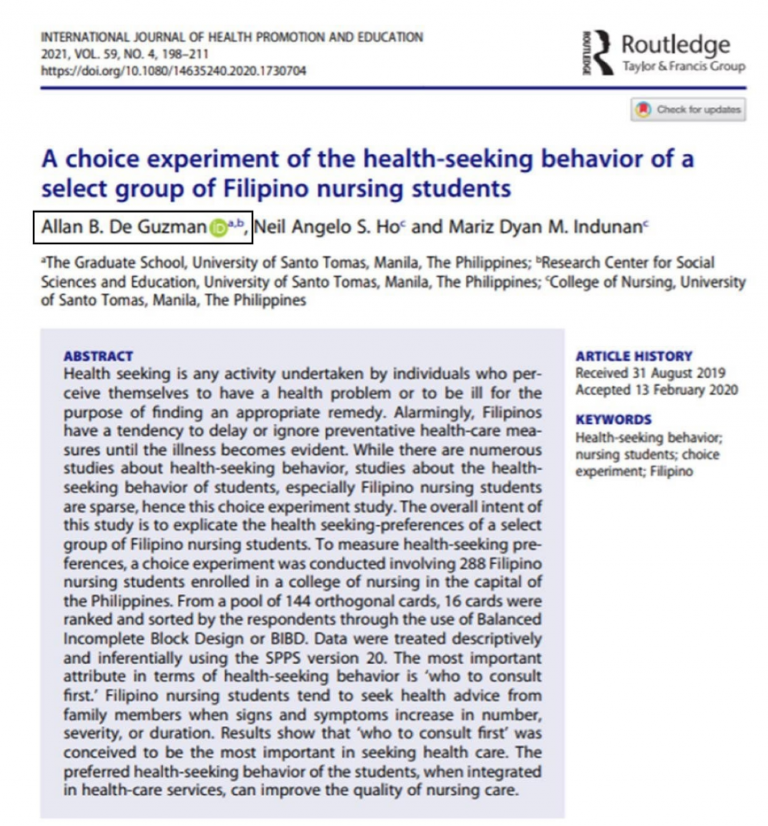 INTERNATIONAL JOURNAL OF HEALTH PROMOTION AND EDUCATION
2021, VOL. 59, NO. 4, 198–211
https://doi.org/10.1080/14635240.2020.1730704

ROUTLEDGE Routledge
Taylor & Francis Group

Check for updates

A choice experiment of the health-seeking behavior of a select group of Filipino nursing students

Allan B. De Guzman $^{a,b}$, Neil Angelo S. Ho$^{c}$ and Mariz Dyan M. Indunan$^{c}$

$^{a}$The Graduate School, University of Santo Tomas, Manila, The Philippines; $^{b}$Research Center for Social Sciences and Education, University of Santo Tomas, Manila, The Philippines; $^{c}$College of Nursing, University of Santo Tomas, Manila, The Philippines

ABSTRACT
Health seeking is any activity undertaken by individuals who perceive themselves to have a health problem or to be ill for the purpose of finding an appropriate remedy. Alarmingly, Filipinos have a tendency to delay or ignore preventative health-care measures until the illness becomes evident. While there are numerous studies about health-seeking behavior, studies about the health-seeking behavior of students, especially Filipino nursing students are sparse, hence this choice experiment study. The overall intent of this study is to explicate the health seeking-preferences of a select group of Filipino nursing students. To measure health-seeking preferences, a choice experiment was conducted involving 288 Filipino nursing students enrolled in a college of nursing in the capital of the Philippines. From a pool of 144 orthogonal cards, 16 cards were ranked and sorted by the respondents through the use of Balanced Incomplete Block Design or BIBD. Data were treated descriptively and inferentially using the SPPS version 20. The most important attribute in terms of health-seeking behavior is 'who to consult first.' Filipino nursing students tend to seek health advice from family members when signs and symptoms increase in number, severity, or duration. Results show that 'who to consult first' was conceived to be the most important in seeking health care. The preferred health-seeking behavior of the students, when integrated in health-care services, can improve the quality of nursing care.

ARTICLE HISTORY
Received 31 August 2019
Accepted 13 February 2020

KEYWORDS
Health-seeking behavior; nursing students; choice experiment; Filipino